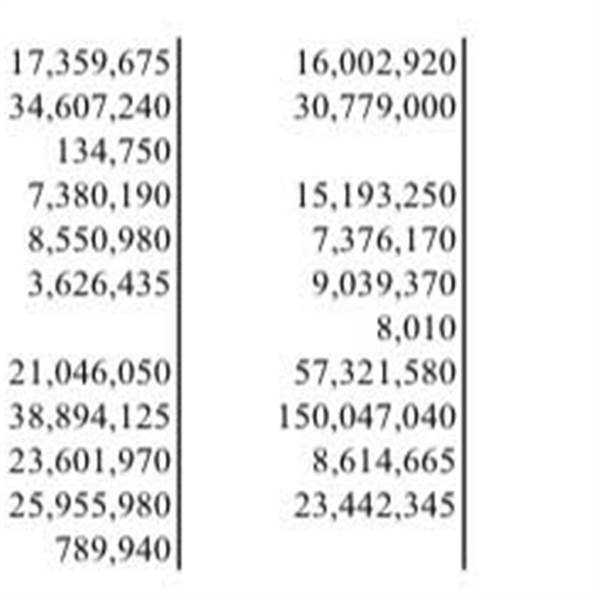 | 17,359,675 | 16,002,920 |
|---|---|
| 34,607,240 | 30,779,000 |
| 134,750 | |
| 7,380,190 | 15,193,250 |
| 8,550,980 | 7,376,170 |
| 3,626,435 | 9,039,370 |
| | 8,010 |
| 21,046,050 | 57,321,580 |
| 38,894,125 | 150,047,040 |
| 23,601,970 | 8,614,665 |
| 25,955,980 | 23,442,345 |
| 789,940 | |